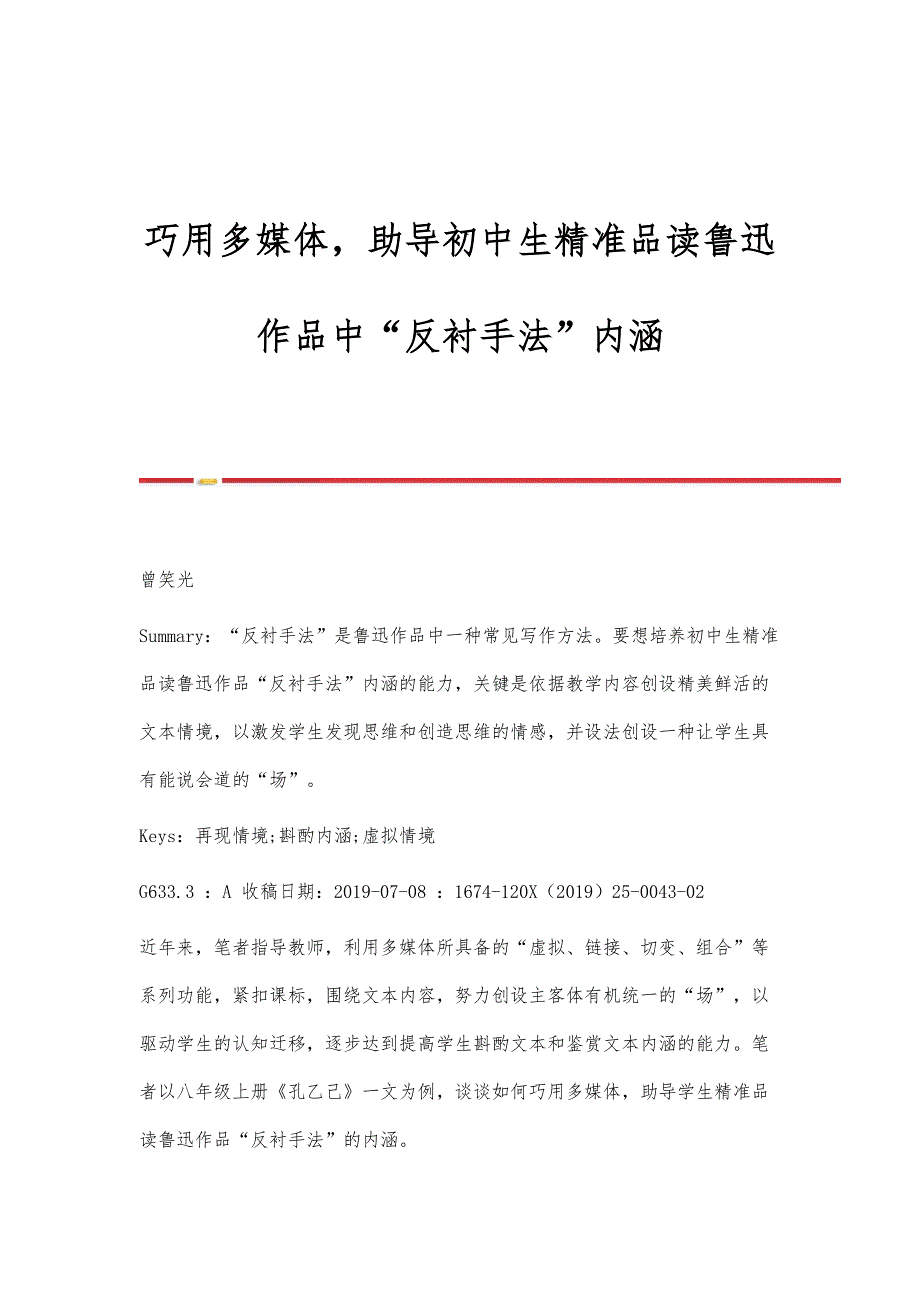 巧用多媒体，助导初中生精准品读鲁迅作品中“反衬手法”内涵

曾笑光

Summary：“反衬手法”是鲁迅作品中一种常见写作方法。要想培养初中生精准品读鲁迅作品“反衬手法”内涵的能力，关键是依据教学内容创设精美鲜活的文本情境，以激发学生发现思维和创造思维的情感，并设法创设一种让学生具有能说会道的“场”。

Keys：再现情境;斟酌内涵;虚拟情境

G633.3 ：A 收稿日期：2019-07-08 ：1674-120X（2019）25-0043-02

近年来，笔者指导教师，利用多媒体所具备的“虚拟、链接、切变、组合”等系列功能，紧扣课标，围绕文本内容，努力创设主客体有机统一的“场”，以驱动学生的认知迁移，逐步达到提高学生斟酌文本和鉴赏文本内涵的能力。笔者以八年级上册《孔乙己》一文为例，谈谈如何巧用多媒体，助导学生精准品读鲁迅作品“反衬手法”的内涵。